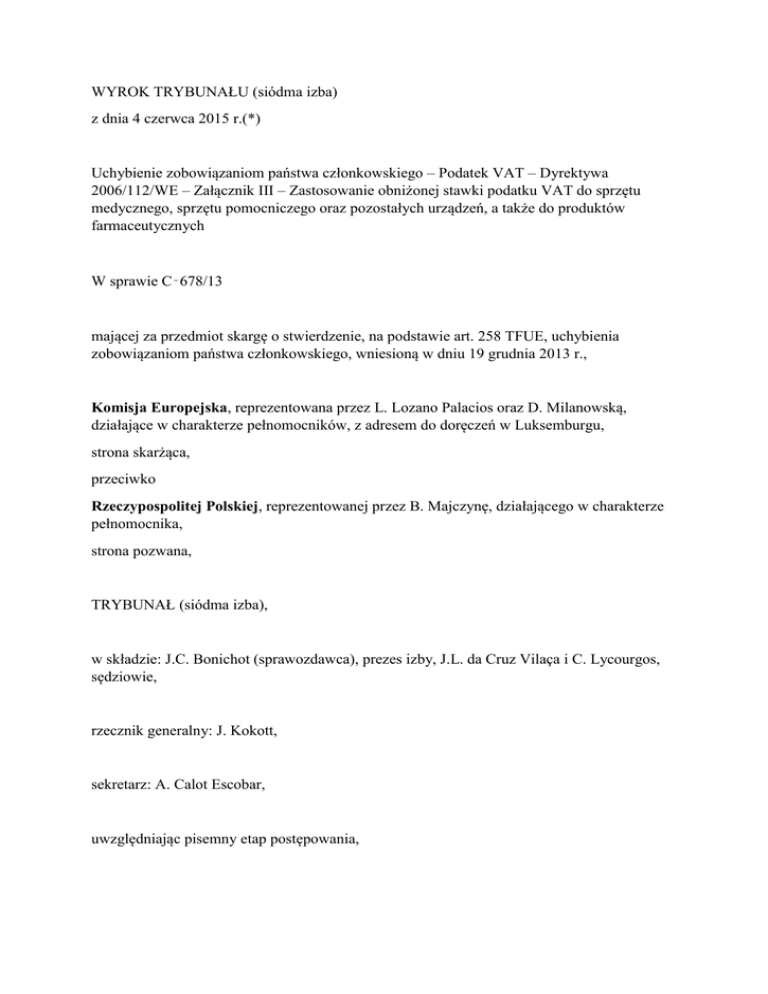 WYROK TRYBUNAŁU (siódma izba)

z dnia 4 czerwca 2015 r.(*)

Uchybienie zobowiązaniom państwa członkowskiego – Podatek VAT – Dyrektywa 2006/112/WE – Załącznik III – Zastosowanie obniżonej stawki podatku VAT do sprzętu medycznego, sprzętu pomocniczego oraz pozostałych urządzeń, a także do produktów farmaceutycznych

W sprawie C‑678/13

mającej za przedmiot skargę o stwierdzenie, na podstawie art. 258 TFUE, uchybienia zobowiązaniom państwa członkowskiego, wniesioną w dniu 19 grudnia 2013 r.,

Komisja Europejska, reprezentowana przez L. Lozano Palacios oraz D. Milanowską, działające w charakterze pełnomocników, z adresem do doręczeń w Luksemburgu,

strona skarżąca,

przeciwko

Rzeczypospolitej Polskiej, reprezentowanej przez B. Majczynę, działającego w charakterze pełnomocnika,

strona pozwana,

TRYBUNAŁ (siódma izba),

w składzie: J.C. Bonichot (sprawozdawca), prezes izby, J.L. da Cruz Vilaça i C. Lycourgos, sędziowie,

rzecznik generalny: J. Kokott,

sekretarz: A. Calot Escobar,

uwzględniając pisemny etap postępowania,